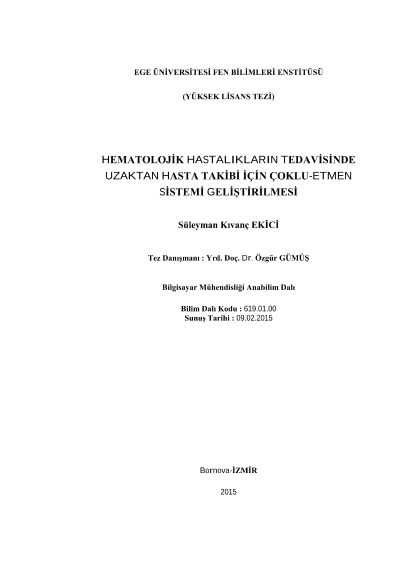 EGE ÜNİVERSİTESİ FEN BİLİMLERİ ENSTİTÜSÜ

(YÜKSEK LİSANS TEZİ)

HEMATOLOJİK HASTALIKLARIN TEDAVİSİNDE UZAKTAN HASTA TAKİBİ İÇİN ÇOKLU-ETMEN SİSTEMİ GELİŞTİRİLMESİ

Süleyman Kıvanç EKİCİ

Tez Danışmanı : Yrd. Doç. Dr. Özgür GÜMÜŞ

Bilgisayar Mühendisliği Anabilim Dalı

Bilim Dalı Kodu : 619.01.00
Sunuş Tarihi : 09.02.2015

Bornova-İZMİR

2015